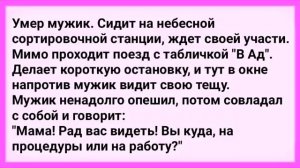 Умер мужик. Сидит на небесной сортировочной станции, ждет своей участи. Мимо проходит поезд с табличкой "В Ад". Делает короткую остановку, и тут в окне напротив мужик видит свою тещу.
Мужик ненадолго опешил, потом совладал с собой и говорит:
"Мама! Рад вас видеть! Вы куда, на процедуры или на работу?"